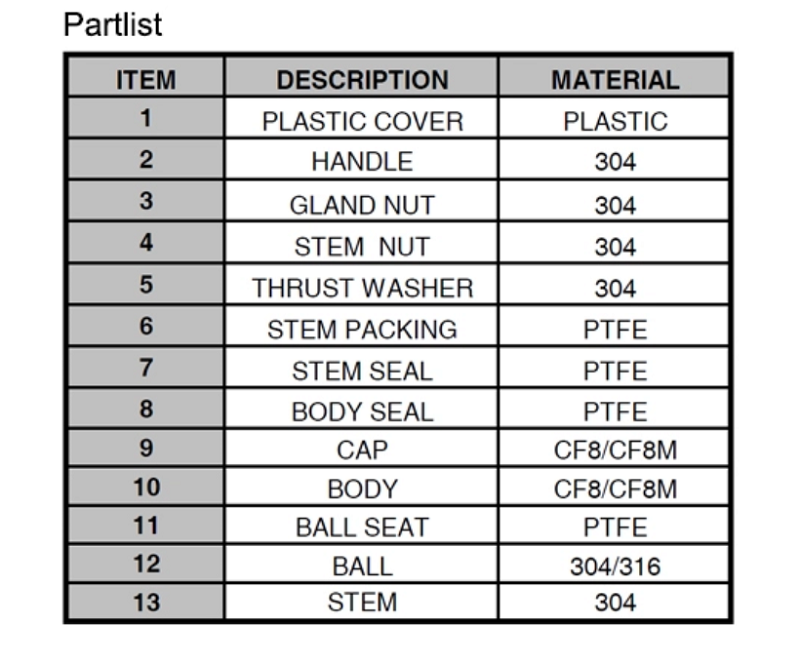 Partlist

| ITEM | DESCRIPTION | MATERIAL |
|---|---|---|
| 1 | PLASTIC COVER | PLASTIC |
| 2 | HANDLE | 304 |
| 3 | GLAND NUT | 304 |
| 4 | STEM NUT | 304 |
| 5 | THRUST WASHER | 304 |
| 6 | STEM PACKING | PTFE |
| 7 | STEM SEAL | PTFE |
| 8 | BODY SEAL | PTFE |
| 9 | CAP | CF8/CF8M |
| 10 | BODY | CF8/CF8M |
| 11 | BALL SEAT | PTFE |
| 12 | BALL | 304/316 |
| 13 | STEM | 304 |